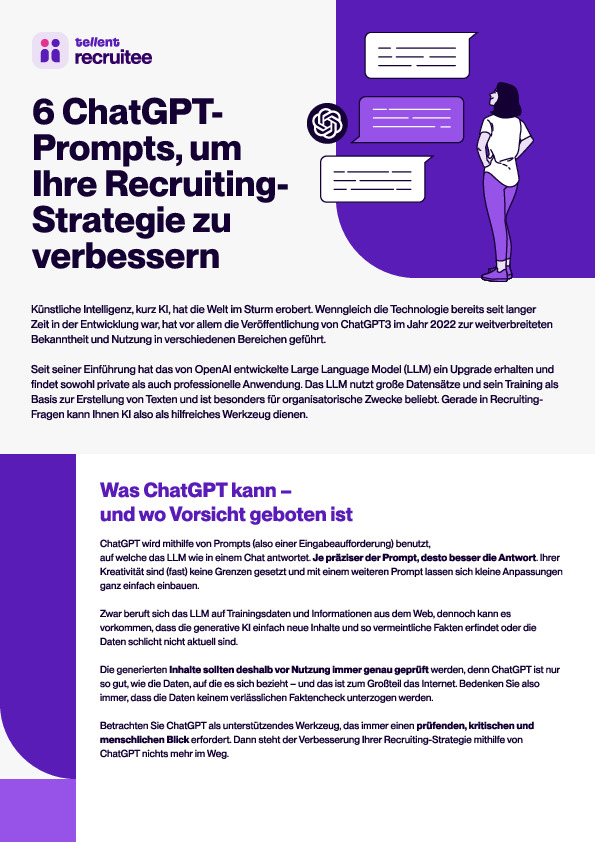 tellent
recruitee

6 ChatGPT-Prompts, um Ihre Recruiting-Strategie zu verbessern

Künstliche Intelligenz, kurz KI, hat die Welt im Sturm erobert. Wenngleich die Technologie bereits seit langer Zeit in der Entwicklung war, hat vor allem die Veröffentlichung von ChatGPT3 im Jahr 2022 zur weitverbreiteten Bekanntheit und Nutzung in verschiedenen Bereichen geführt.

Seit seiner Einführung hat das von OpenAI entwickelte Large Language Model (LLM) ein Upgrade erhalten und findet sowohl private als auch professionelle Anwendung. Das LLM nutzt große Datensätze und sein Training als Basis zur Erstellung von Texten und ist besonders für organisatorische Zwecke beliebt. Gerade in Recruiting-Fragen kann Ihnen KI also als hilfreiches Werkzeug dienen.

Was ChatGPT kann – und wo Vorsicht geboten ist

ChatGPT wird mithilfe von Prompts (also einer Eingabeaufforderung) benutzt, auf welche das LLM wie in einem Chat antwortet. Je präziser der Prompt, desto besser die Antwort. Ihrer Kreativität sind (fast) keine Grenzen gesetzt und mit einem weiteren Prompt lassen sich kleine Anpassungen ganz einfach einbauen.

Zwar beruft sich das LLM auf Trainingsdaten und Informationen aus dem Web, dennoch kann es vorkommen, dass die generative KI einfach neue Inhalte und so vermeintliche Fakten erfindet oder die Daten schlicht nicht aktuell sind.

Die generierten Inhalte sollten deshalb vor Nutzung immer genau geprüft werden, denn ChatGPT ist nur so gut, wie die Daten, auf die es sich bezieht – und das ist zum Großteil das Internet. Bedenken Sie also immer, dass die Daten keinem verlässlichen Faktencheck unterzogen werden.

Betrachten Sie ChatGPT als unterstützendes Werkzeug, das immer einen prüfenden, kritischen und menschlichen Blick erfordert. Dann steht der Verbesserung Ihrer Recruiting-Strategie mithilfe von ChatGPT nichts mehr im Weg.